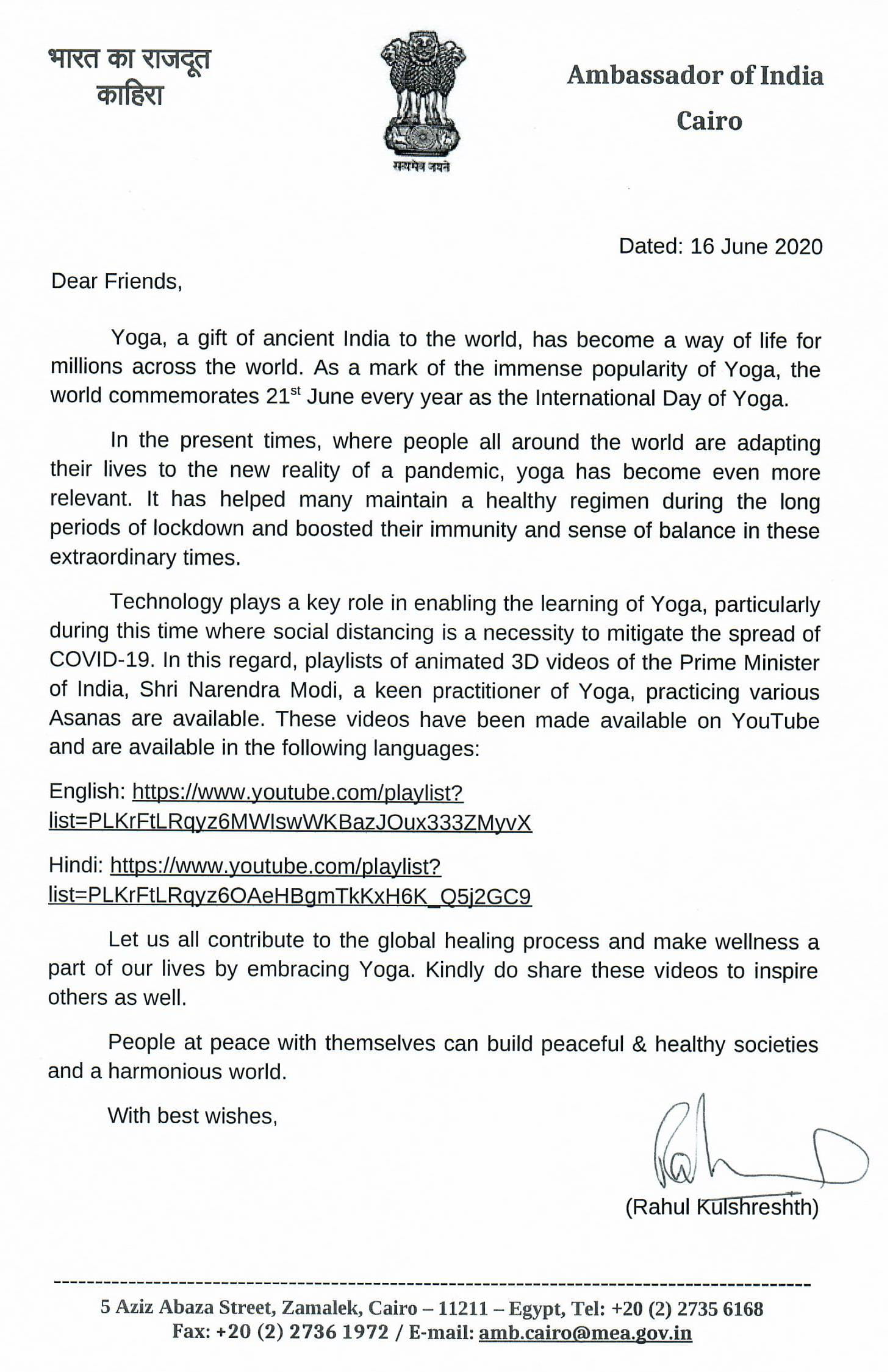 भारत का राजदूत
काहिरा

सत्यमेव जयते

Ambassador of India
Cairo

Dated: 16 June 2020

Dear Friends,

Yoga, a gift of ancient India to the world, has become a way of life for millions across the world. As a mark of the immense popularity of Yoga, the world commemorates 21$^{st}$ June every year as the International Day of Yoga.

In the present times, where people all around the world are adapting their lives to the new reality of a pandemic, yoga has become even more relevant. It has helped many maintain a healthy regimen during the long periods of lockdown and boosted their immunity and sense of balance in these extraordinary times.

Technology plays a key role in enabling the learning of Yoga, particularly during this time where social distancing is a necessity to mitigate the spread of COVID-19. In this regard, playlists of animated 3D videos of the Prime Minister of India, Shri Narendra Modi, a keen practitioner of Yoga, practicing various Asanas are available. These videos have been made available on YouTube and are available in the following languages:

English: https://www.youtube.com/playlist?list=PLKrFtLRqyz6MWlswWKBazJOux333ZMyvX

Hindi: https://www.youtube.com/playlist?list=PLKrFtLRqyz6OAeHBgmTkKxH6K_Q5j2GC9

Let us all contribute to the global healing process and make wellness a part of our lives by embracing Yoga. Kindly do share these videos to inspire others as well.

People at peace with themselves can build peaceful & healthy societies and a harmonious world.

With best wishes,

(Rahul Kulshreshth)

5 Aziz Abaza Street, Zamalek, Cairo – 11211 – Egypt, Tel: +20 (2) 2735 6168
Fax: +20 (2) 2736 1972 / E-mail: amb.cairo@mea.gov.in